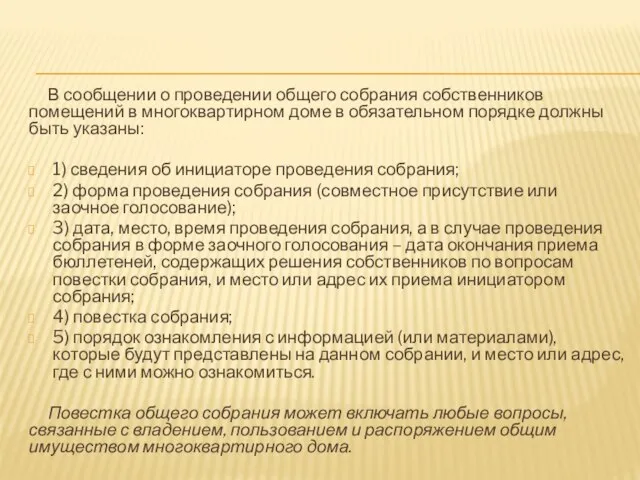 В сообщении о проведении общего собрания собственников помещений в многоквартирном доме в обязательном порядке должны быть указаны:

1) сведения об инициаторе проведения собрания;

2) форма проведения собрания (совместное присутствие или заочное голосование);

3) дата, место, время проведения собрания, а в случае проведения собрания в форме заочного голосования – дата окончания приема бюллетеней, содержащих решения собственников по вопросам повестки собрания, и место или адрес их приема инициатором собрания;

4) повестка собрания;

5) порядок ознакомления с информацией (или материалами), которые будут представлены на данном собрании, и место или адрес, где с ними можно ознакомиться.

Повестка общего собрания может включать любые вопросы, связанные с владением, пользованием и распоряжением общим имуществом многоквартирного дома.